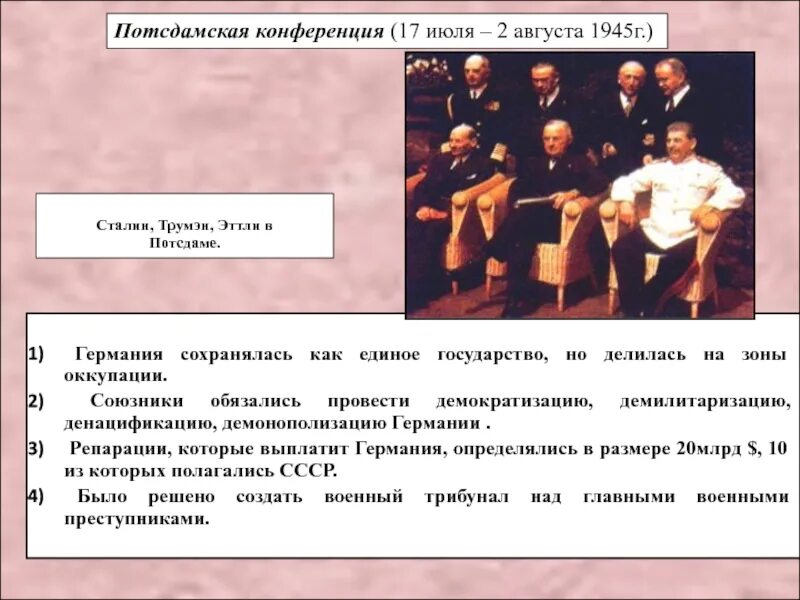 Потсдамская конференция (17 июля – 2 августа 1945г.)

Сталин, Трумэн, Эттли в Потсдаме.

1) Германия сохранялась как единое государство, но делилась на зоны оккупации.

2) Союзники обязались провести демократизацию, демилитаризацию, денацификацию, демонополизацию Германии .

3) Репарации, которые выплатит Германия, определялись в размере 20млрд $, 10 из которых полагались СССР.

4) Было решено создать военный трибунал над главными военными преступниками.